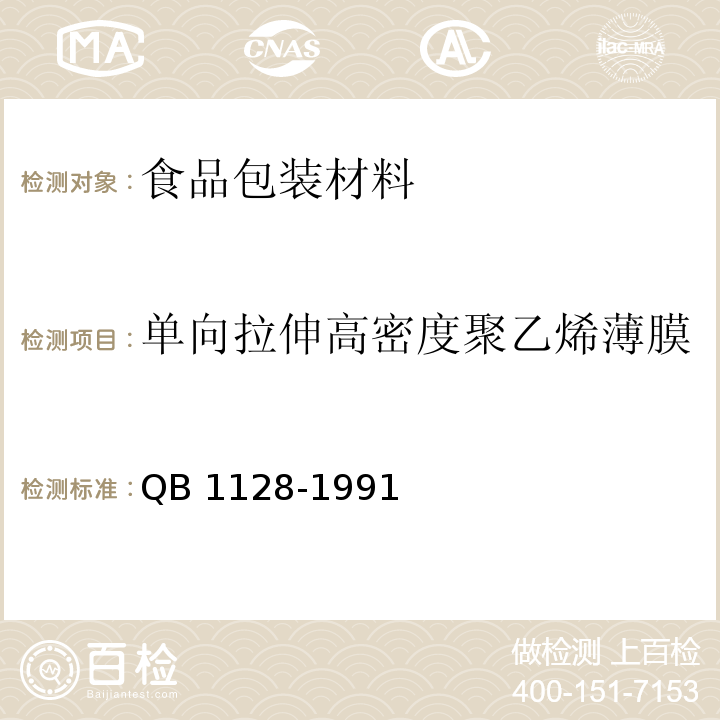 MA CNAS AC ilac-MRA

检测对象：食品包装材料

检测项目：单向拉伸高密度聚乙烯薄膜

检测标准：QB 1128-1991

百检
Baijiantest.com

做检测 上百检
400-151-7153